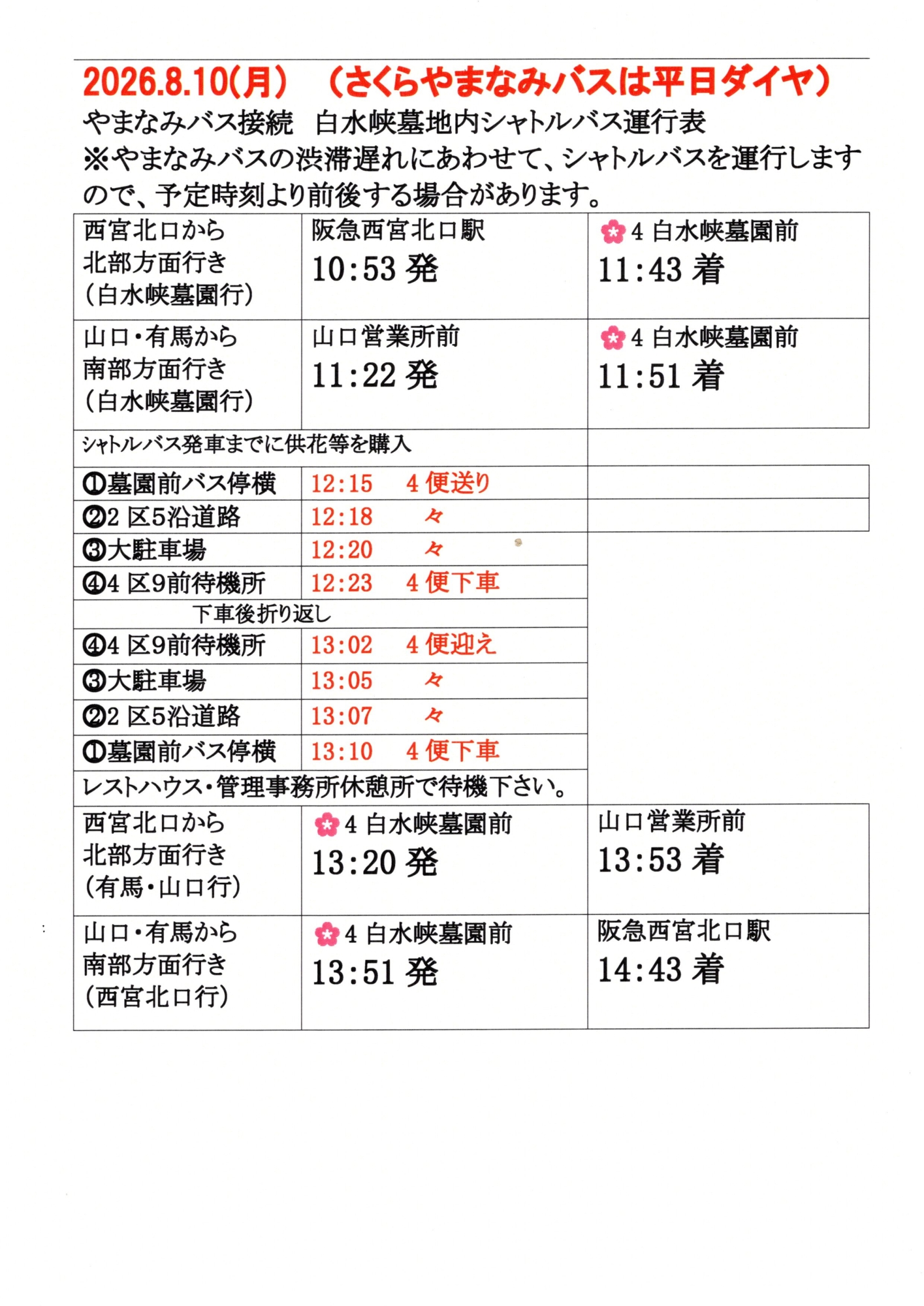 2026.8.10(月)　（さくらやまなみバスは平日ダイヤ）
やまなみバス接続　白水峡墓地内シャトルバス運行表
※やまなみバスの渋滞遅れにあわせて、シャトルバスを運行しますので、予定時刻より前後する場合があります。

| 西宮北口から 北部方面行き （白水峡墓園行） | 阪急西宮北口駅 10:53 発 | 4 白水峡墓園前 11:43 着 |
|---|---|---|
| 山口・有馬から 南部方面行き （白水峡墓園行） | 山口営業所前 11:22 発 | 4 白水峡墓園前 11:51 着 |
| シャトルバス発車までに供花等を購入 | | |
| ①墓園前バス停横 | 12:15　4 便送り | |
| ②2 区5沿道路 | 12:18　々 | |
| ③大駐車場 | 12:20　々 | |
| ④4 区9前待機所 | 12:23　4 便下車 | |
| 下車後折り返し | | |
| ④4 区9前待機所 | 13:02　4 便迎え | |
| ③大駐車場 | 13:05　々 | |
| ②2 区5沿道路 | 13:07　々 | |
| ①墓園前バス停横 | 13:10　4 便下車 | |
| レストハウス・管理事務所休憩所で待機下さい。 | | |
| 西宮北口から 北部方面行き （有馬・山口行） | 4 白水峡墓園前 13:20 発 | 山口営業所前 13:53 着 |
| 山口・有馬から 南部方面行き （西宮北口行） | 4 白水峡墓園前 13:51 発 | 阪急西宮北口駅 14:43 着 |